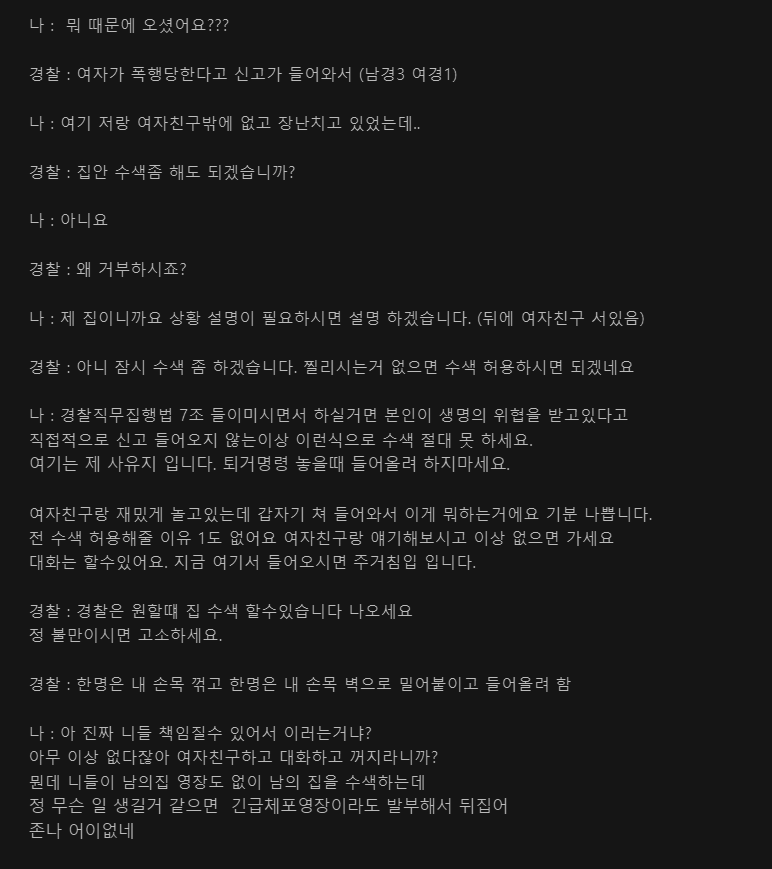 나 : 뭐 때문에 오셨어요???

경찰 : 여자가 폭행당한다고 신고가 들어와서 (남경3 여경1)

나 : 여기 저랑 여자친구밖에 없고 장난치고 있었는데..

경찰 : 집안 수색좀 해도 되겠습니까?

나 : 아니요

경찰 : 왜 거부하시죠?

나 : 제 집이니까요 상황 설명이 필요하시면 설명 하겠습니다. (뒤에 여자친구 서있음)

경찰 : 아니 잠시 수색 좀 하겠습니다. 찔리시는거 없으면 수색 허용하시면 되겠네요

나 : 경찰직무집행법 7조 들이미시면서 하실거면 본인이 생명의 위협을 받고있다고
직접적으로 신고 들어오지 않는이상 이런식으로 수색 절대 못 하세요.
여기는 제 사유지 입니다. 퇴거명령 놓을때 들어올려 하지마세요.

여자친구랑 재밌게 놀고있는데 갑자기 쳐 들어와서 이게 뭐하는거에요 기분 나쁩니다.
전 수색 허용해줄 이유 1도 없어요 여자친구랑 얘기해보시고 이상 없으면 가세요
대화는 할수있어요. 지금 여기서 들어오시면 주거침입 입니다.

경찰 : 경찰은 원할떄 집 수색 할수있습니다 나오세요
정 불만이시면 고소하세요.

경찰 : 한명은 내 손목 꺾고 한명은 내 손목 벽으로 밀어붙이고 들어올려 함

나 : 아 진짜 니들 책임질수 있어서 이러는거냐?
아무 이상 없다잖아 여자친구하고 대화하고 꺼지라니까?
뭔데 니들이 남의집 영장도 없이 남의 집을 수색하는데
정 무슨 일 생길거 같으면 긴급체포영장이라도 발부해서 뒤집어
존나 어이없네